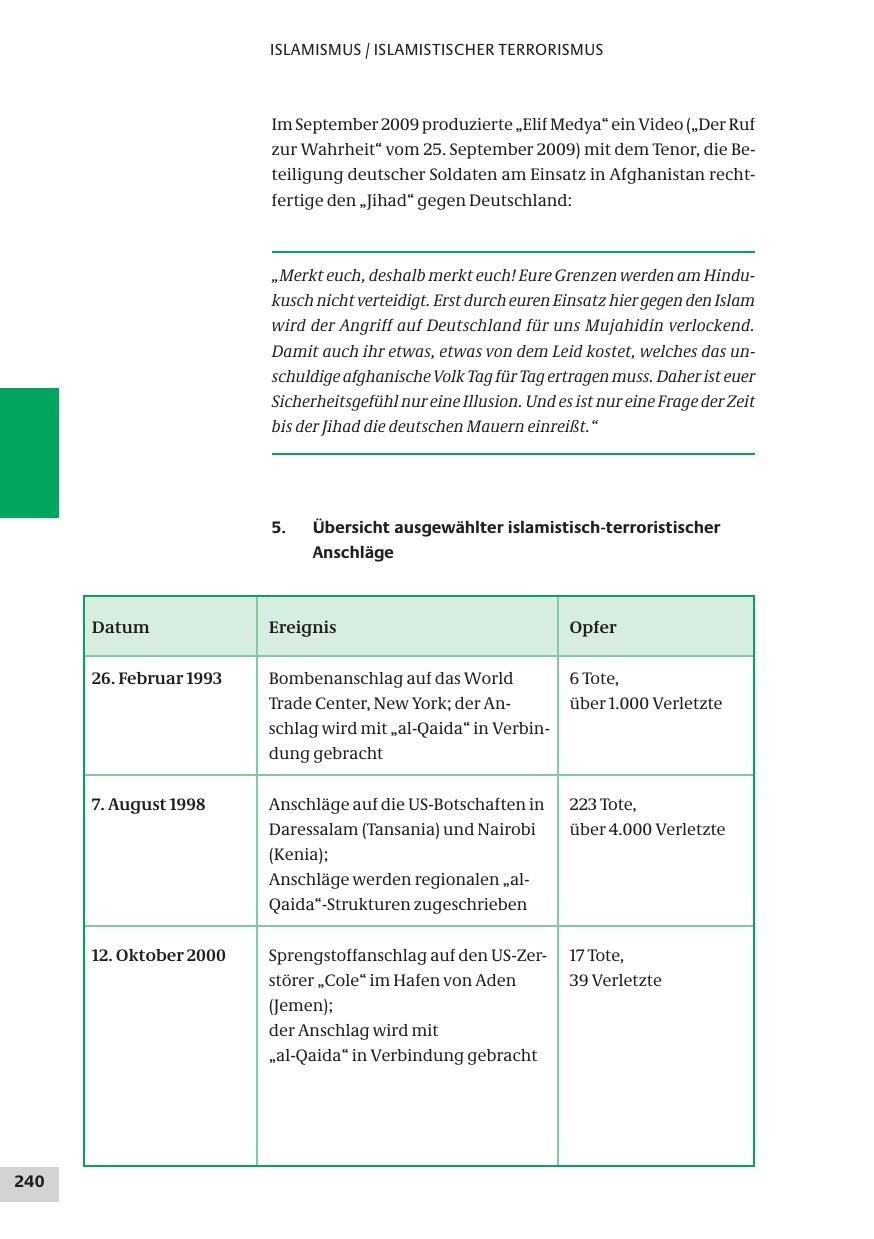 ISLAMISMUS / ISLAMISTISCHER TERRORISMUS

Im September 2009 produzierte „Elif Medya“ ein Video („Der Ruf zur Wahrheit“ vom 25. September 2009) mit dem Tenor, die Beteiligung deutscher Soldaten am Einsatz in Afghanistan rechtfertige den „Jihad“ gegen Deutschland:

„Merkt euch, deshalb merkt euch! Eure Grenzen werden am Hindukusch nicht verteidigt. Erst durch euren Einsatz hier gegen den Islam wird der Angriff auf Deutschland für uns Mujahidin verlockend. Damit auch ihr etwas, etwas von dem Leid kostet, welches das unschuldige afghanische Volk Tag für Tag ertragen muss. Daher ist euer Sicherheitsgefühl nur eine Illusion. Und es ist nur eine Frage der Zeit bis der Jihad die deutschen Mauern einreißt.“

5. Übersicht ausgewählter islamistisch-terroristischer Anschläge

| Datum | Ereignis | Opfer |
|---|---|---|
| 26. Februar 1993 | Bombenanschlag auf das World Trade Center, New York; der Anschlag wird mit „al-Qaida“ in Verbindung gebracht | 6 Tote, über 1.000 Verletzte |
| 7. August 1998 | Anschläge auf die US-Botschaften in Daressalam (Tansania) und Nairobi (Kenia); Anschläge werden regionalen „al-Qaida“-Strukturen zugeschrieben | 223 Tote, über 4.000 Verletzte |
| 12. Oktober 2000 | Sprengstoffanschlag auf den US-Zerstörer „Cole“ im Hafen von Aden (Jemen); der Anschlag wird mit „al-Qaida“ in Verbindung gebracht | 17 Tote, 39 Verletzte |

240